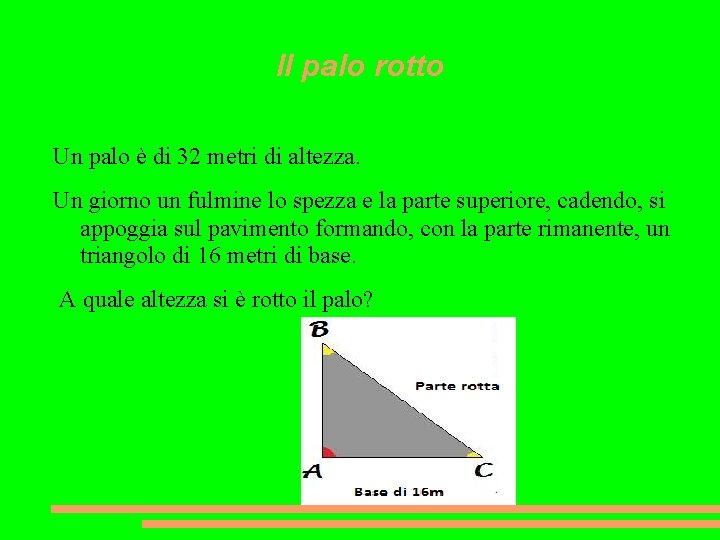 Il palo rotto

Un palo è di 32 metri di altezza.

Un giorno un fulmine lo spezza e la parte superiore, cadendo, si appoggia sul pavimento formando, con la parte rimanente, un triangolo di 16 metri di base.

A quale altezza si è rotto il palo?

B

Parte rotta

A

C

Base di 16m